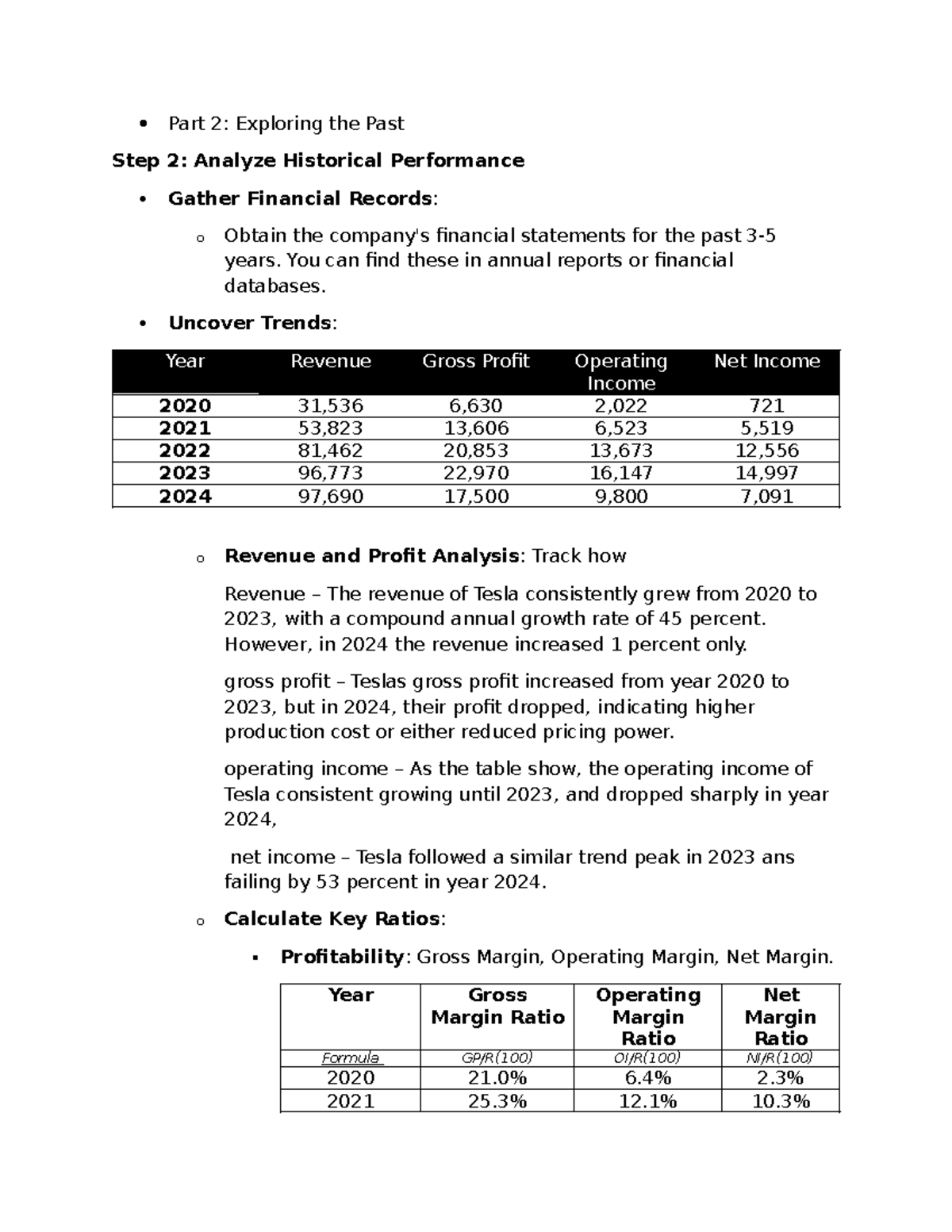 • Part 2: Exploring the Past

Step 2: Analyze Historical Performance

• Gather Financial Records:

o Obtain the company's financial statements for the past 3-5 years. You can find these in annual reports or financial databases.

• Uncover Trends:

| Year | Revenue | Gross Profit | Operating Income | Net Income |
|---|---|---|---|---|
| 2020 | 31,536 | 6,630 | 2,022 | 721 |
| 2021 | 53,823 | 13,606 | 6,523 | 5,519 |
| 2022 | 81,462 | 20,853 | 13,673 | 12,556 |
| 2023 | 96,773 | 22,970 | 16,147 | 14,997 |
| 2024 | 97,690 | 17,500 | 9,800 | 7,091 |

o Revenue and Profit Analysis: Track how

Revenue – The revenue of Tesla consistently grew from 2020 to 2023, with a compound annual growth rate of 45 percent. However, in 2024 the revenue increased 1 percent only.

gross profit – Teslas gross profit increased from year 2020 to 2023, but in 2024, their profit dropped, indicating higher production cost or either reduced pricing power.

operating income – As the table show, the operating income of Tesla consistent growing until 2023, and dropped sharply in year 2024,

net income – Tesla followed a similar trend peak in 2023 ans failing by 53 percent in year 2024.

o Calculate Key Ratios:

▪ Profitability: Gross Margin, Operating Margin, Net Margin.

| Year | Gross Margin Ratio | Operating Margin Ratio | Net Margin Ratio |
|---|---|---|---|
| Formula | GP/R(100) | OI/R(100) | NI/R(100) |
| 2020 | 21.0% | 6.4% | 2.3% |
| 2021 | 25.3% | 12.1% | 10.3% |